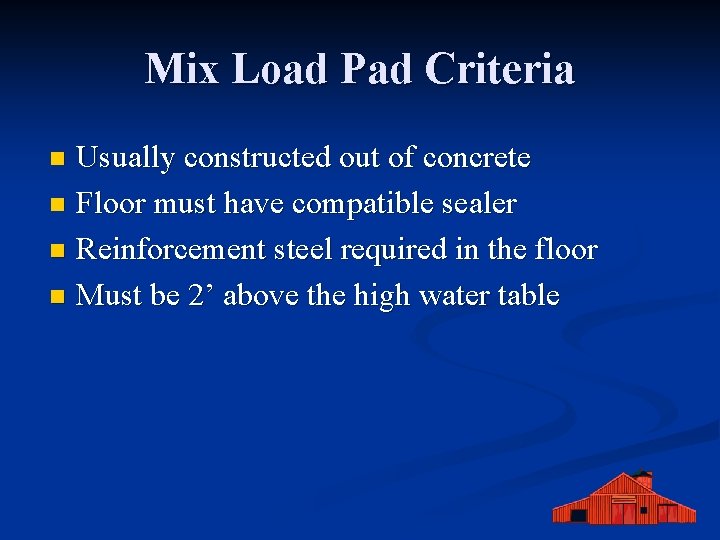 Mix Load Pad Criteria

- Usually constructed out of concrete
- Floor must have compatible sealer
- Reinforcement steel required in the floor
- Must be 2’ above the high water table